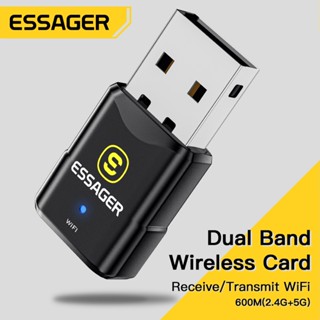 ESSAGER

ESSAGER

WiFi

Dual Band Wireless Card

Receive/Transmit WiFi

600M(2.4G+5G)